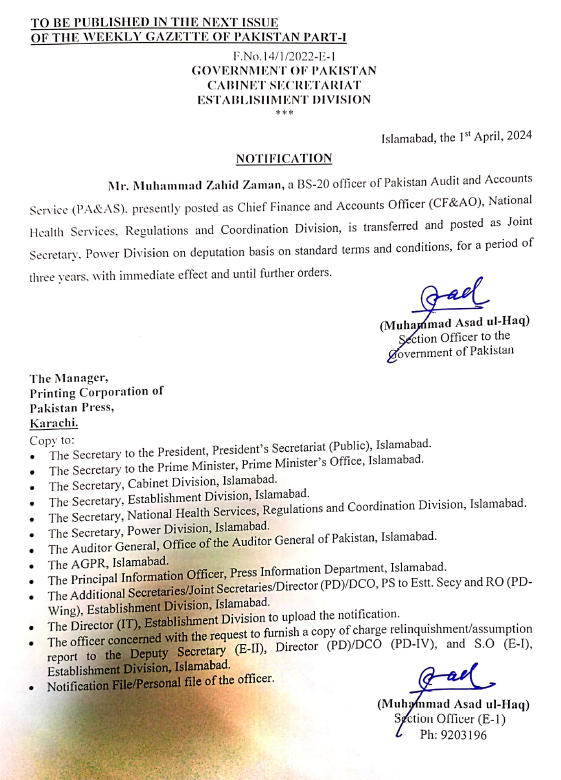 TO BE PUBLISHED IN THE NEXT ISSUE
OF THE WEEKLY GAZETTE OF PAKISTAN PART-I

F.No.14/1/2022-E-1
GOVERNMENT OF PAKISTAN
CABINET SECRETARIAT
ESTABLISHMENT DIVISION
***

Islamabad, the 1st April, 2024

NOTIFICATION

Mr. Muhammad Zahid Zaman, a BS-20 officer of Pakistan Audit and Accounts Service (PA&AS), presently posted as Chief Finance and Accounts Officer (CF&AO), National Health Services, Regulations and Coordination Division, is transferred and posted as Joint Secretary, Power Division on deputation basis on standard terms and conditions, for a period of three years, with immediate effect and until further orders.

(Muhammad Asad ul-Haq)
Section Officer to the
Government of Pakistan

The Manager,
Printing Corporation of
Pakistan Press,
Karachi.
Copy to:
• The Secretary to the President, President's Secretariat (Public), Islamabad.
• The Secretary to the Prime Minister, Prime Minister's Office, Islamabad.
• The Secretary, Cabinet Division, Islamabad.
• The Secretary, Establishment Division, Islamabad.
• The Secretary, National Health Services, Regulations and Coordination Division, Islamabad.
• The Secretary, Power Division, Islamabad.
• The Auditor General, Office of the Auditor General of Pakistan, Islamabad.
• The AGPR, Islamabad.
• The Principal Information Officer, Press Information Department, Islamabad.
• The Additional Secretaries/Joint Secretaries/Director (PD)/DCO, PS to Estt. Secy and RO (PD-Wing), Establishment Division, Islamabad.
• The Director (IT), Establishment Division to upload the notification.
• The officer concerned with the request to furnish a copy of charge relinquishment/assumption report to the Deputy Secretary (E-II), Director (PD)/DCO (PD-IV), and S.O (E-I), Establishment Division, Islamabad.
• Notification File/Personal file of the officer.

(Muhammad Asad ul-Haq)
Section Officer (E-1)
Ph: 9203196